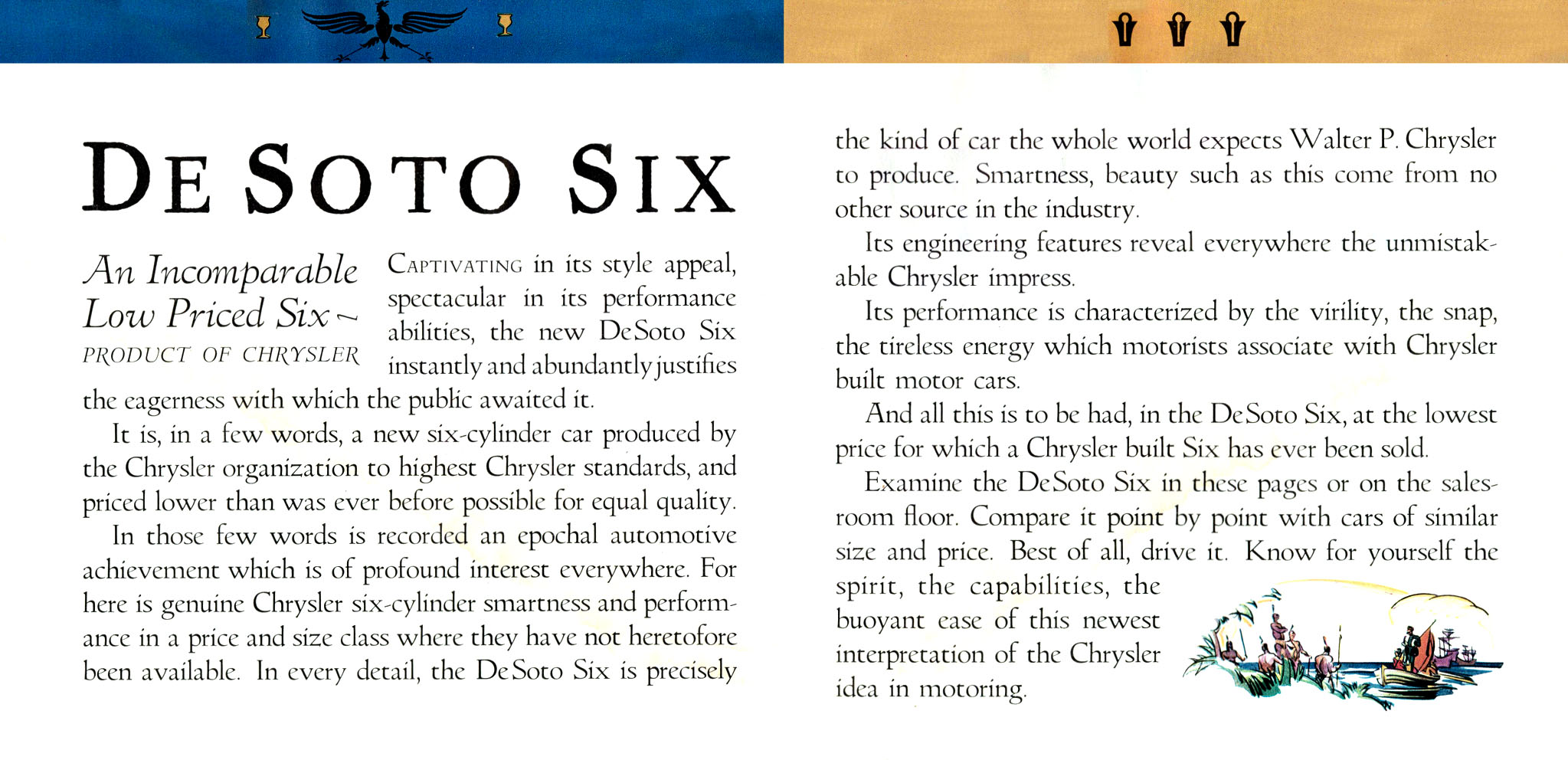 DE SOTO SIX

An Incomparable Low Priced Six ~
PRODUCT OF CHRYSLER

CAPTIVATING in its style appeal, spectacular in its performance abilities, the new DeSoto Six instantly and abundantly justifies the eagerness with which the public awaited it.

It is, in a few words, a new six-cylinder car produced by the Chrysler organization to highest Chrysler standards, and priced lower than was ever before possible for equal quality.

In those few words is recorded an epochal automotive achievement which is of profound interest everywhere. For here is genuine Chrysler six-cylinder smartness and performance in a price and size class where they have not heretofore been available. In every detail, the DeSoto Six is precisely the kind of car the whole world expects Walter P. Chrysler to produce. Smartness, beauty such as this come from no other source in the industry.

Its engineering features reveal everywhere the unmistakable Chrysler impress.

Its performance is characterized by the virility, the snap, the tireless energy which motorists associate with Chrysler built motor cars.

And all this is to be had, in the DeSoto Six, at the lowest price for which a Chrysler built Six has ever been sold.

Examine the DeSoto Six in these pages or on the salesroom floor. Compare it point by point with cars of similar size and price. Best of all, drive it. Know for yourself the spirit, the capabilities, the buoyant ease of this newest interpretation of the Chrysler idea in motoring.